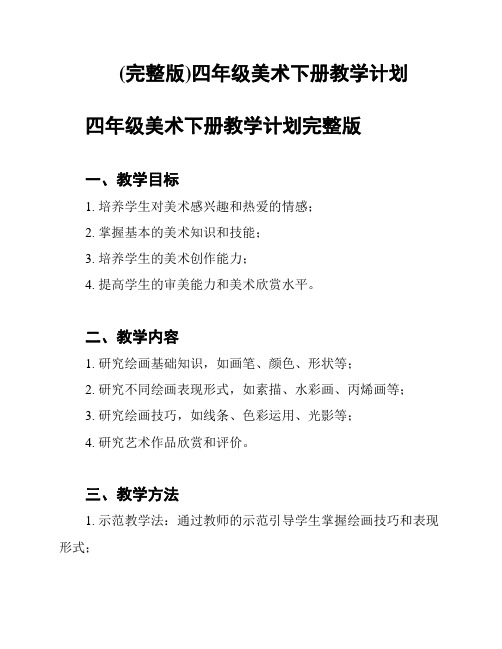 (完整版)四年级美术下册教学计划

四年级美术下册教学计划完整版

一、教学目标

1. 培养学生对美术感兴趣和热爱的情感；

2. 掌握基本的美术知识和技能；

3. 培养学生的美术创作能力；

4. 提高学生的审美能力和美术欣赏水平。

二、教学内容

1. 研究绘画基础知识，如画笔、颜色、形状等；

2. 研究不同绘画表现形式，如素描、水彩画、丙烯画等；

3. 研究绘画技巧，如线条、色彩运用、光影等；

4. 研究艺术作品欣赏和评价。

三、教学方法

1. 示范教学法：通过教师的示范引导学生掌握绘画技巧和表现形式；